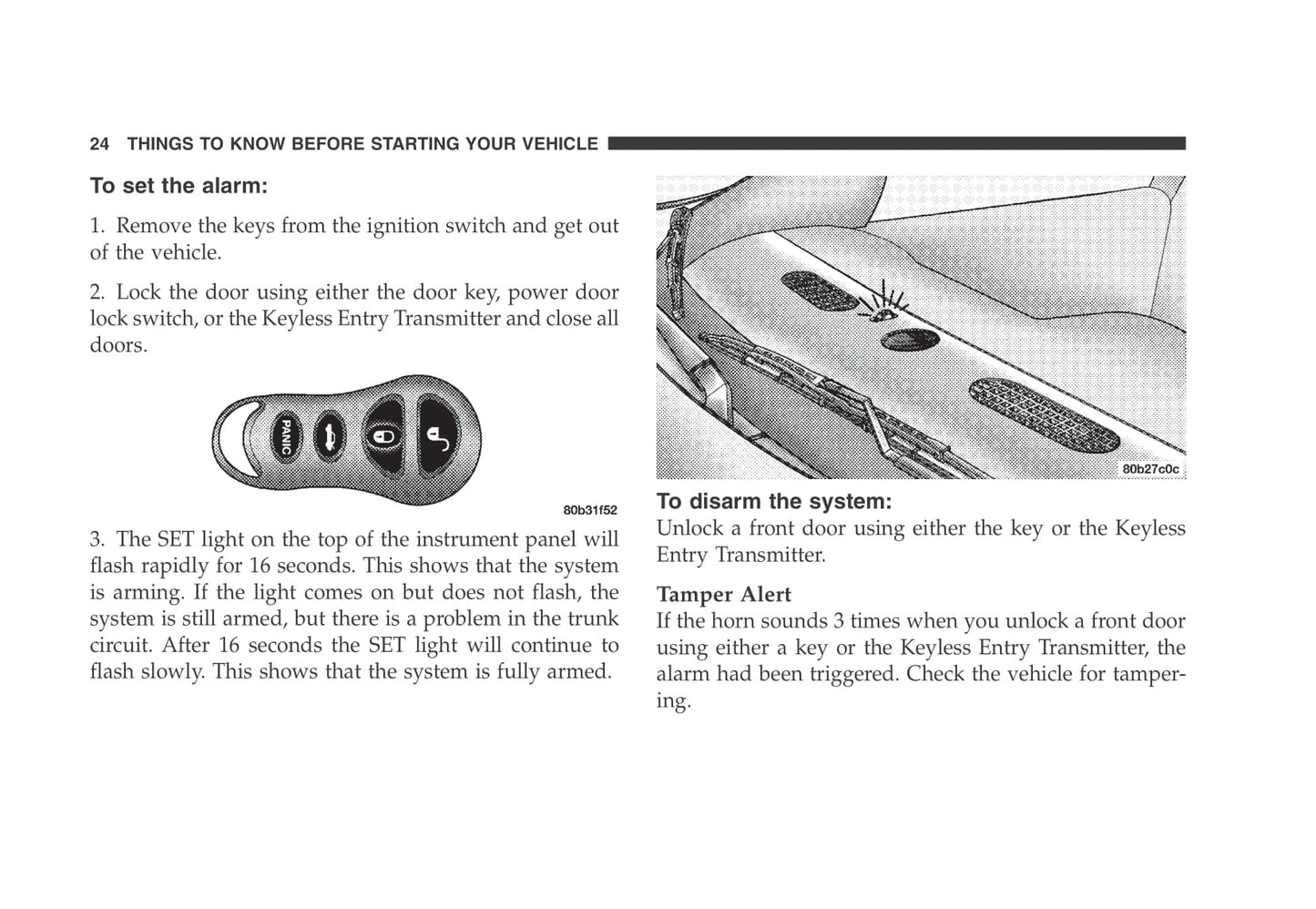 24 THINGS TO KNOW BEFORE STARTING YOUR VEHICLE

To set the alarm:

1. Remove the keys from the ignition switch and get out of the vehicle.

2. Lock the door using either the door key, power door lock switch, or the Keyless Entry Transmitter and close all doors.

PANIC

80b31f52

3. The SET light on the top of the instrument panel will flash rapidly for 16 seconds. This shows that the system is arming. If the light comes on but does not flash, the system is still armed, but there is a problem in the trunk circuit. After 16 seconds the SET light will continue to flash slowly. This shows that the system is fully armed.

80b27c0c

To disarm the system:
Unlock a front door using either the key or the Keyless Entry Transmitter.

Tamper Alert
If the horn sounds 3 times when you unlock a front door using either a key or the Keyless Entry Transmitter, the alarm had been triggered. Check the vehicle for tampering.